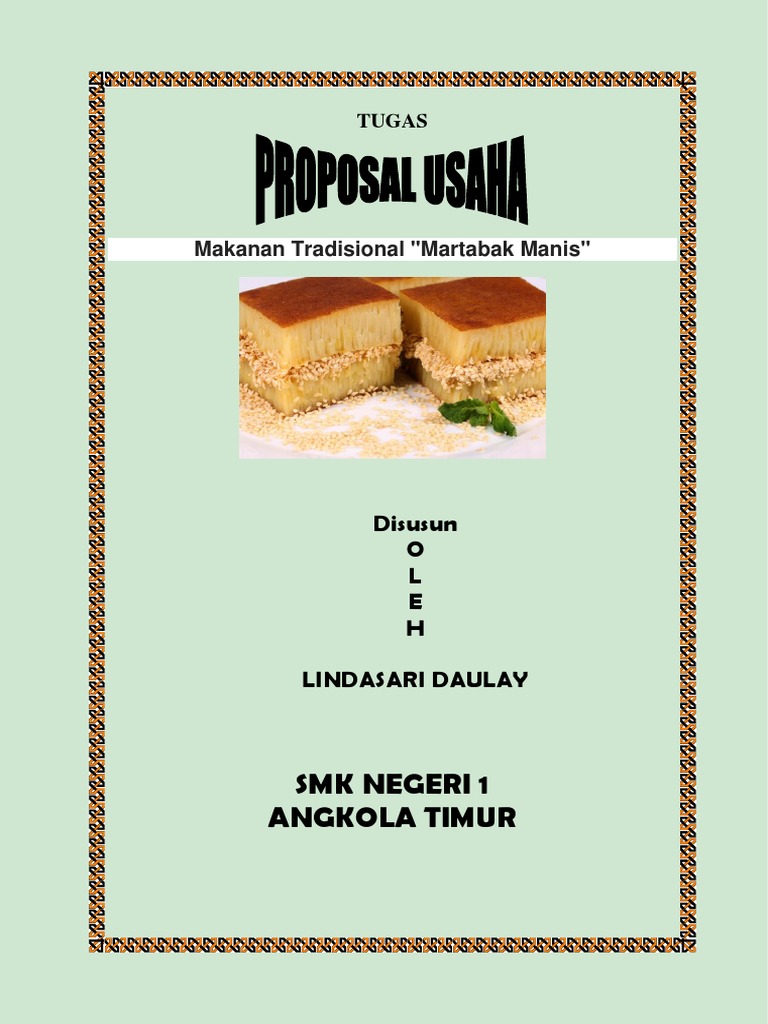 TUGAS

PROPOSAL USAHA

Makanan Tradisional "Martabak Manis"

Disusun
O
L
E
H

LINDASARI DAULAY

SMK NEGERI 1
ANGKOLA TIMUR